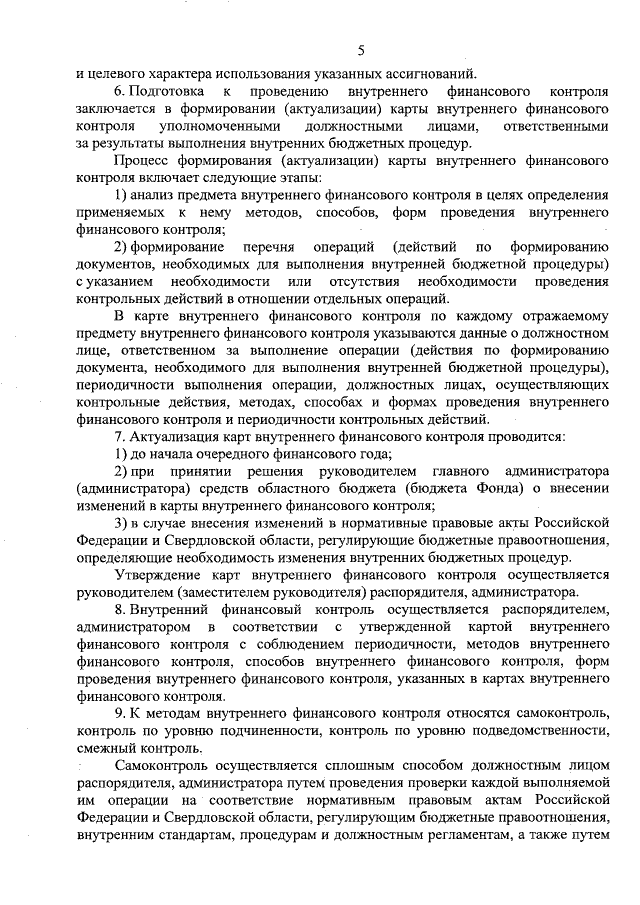 5

и целевого характера использования указанных ассигнований.

6. Подготовка к проведению внутреннего финансового контроля заключается в формировании (актуализации) карты внутреннего финансового контроля уполномоченными должностными лицами, ответственными за результаты выполнения внутренних бюджетных процедур.

Процесс формирования (актуализации) карты внутреннего финансового контроля включает следующие этапы:

1) анализ предмета внутреннего финансового контроля в целях определения применяемых к нему методов, способов, форм проведения внутреннего финансового контроля;

2) формирование перечня операций (действий по формированию документов, необходимых для выполнения внутренней бюджетной процедуры) с указанием необходимости или отсутствия необходимости проведения контрольных действий в отношении отдельных операций.

В карте внутреннего финансового контроля по каждому отражаемому предмету внутреннего финансового контроля указываются данные о должностном лице, ответственном за выполнение операции (действия по формированию документа, необходимого для выполнения внутренней бюджетной процедуры), периодичности выполнения операции, должностных лицах, осуществляющих контрольные действия, методах, способах и формах проведения внутреннего финансового контроля и периодичности контрольных действий.

7. Актуализация карт внутреннего финансового контроля проводится:

1) до начала очередного финансового года;

2) при принятии решения руководителем главного администратора (администратора) средств областного бюджета (бюджета Фонда) о внесении изменений в карты внутреннего финансового контроля;

3) в случае внесения изменений в нормативные правовые акты Российской Федерации и Свердловской области, регулирующие бюджетные правоотношения, определяющие необходимость изменения внутренних бюджетных процедур.

Утверждение карт внутреннего финансового контроля осуществляется руководителем (заместителем руководителя) распорядителя, администратора.

8. Внутренний финансовый контроль осуществляется распорядителем, администратором в соответствии с утвержденной картой внутреннего финансового контроля с соблюдением периодичности, методов внутреннего финансового контроля, способов внутреннего финансового контроля, форм проведения внутреннего финансового контроля, указанных в картах внутреннего финансового контроля.

9. К методам внутреннего финансового контроля относятся самоконтроль, контроль по уровню подчиненности, контроль по уровню подведомственности, смежный контроль.

Самоконтроль осуществляется сплошным способом должностным лицом распорядителя, администратора путем проведения проверки каждой выполняемой им операции на соответствие нормативным правовым актам Российской Федерации и Свердловской области, регулирующим бюджетные правоотношения, внутренним стандартам, процедурам и должностным регламентам, а также путем